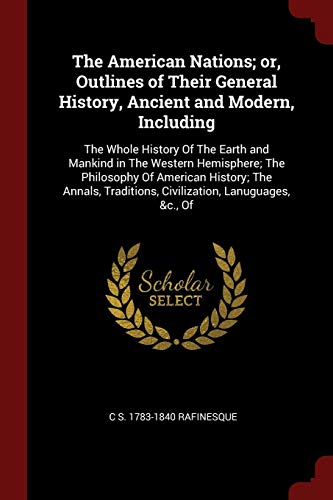 The American Nations; or, Outlines of Their General History, Ancient and Modern, Including

The Whole History Of The Earth and Mankind in The Western Hemisphere; The Philosophy Of American History; The Annals, Traditions, Civilization, Lanuguages, &c., Of

Scholar SELECT

C S. 1783-1840 RAFINESQUE